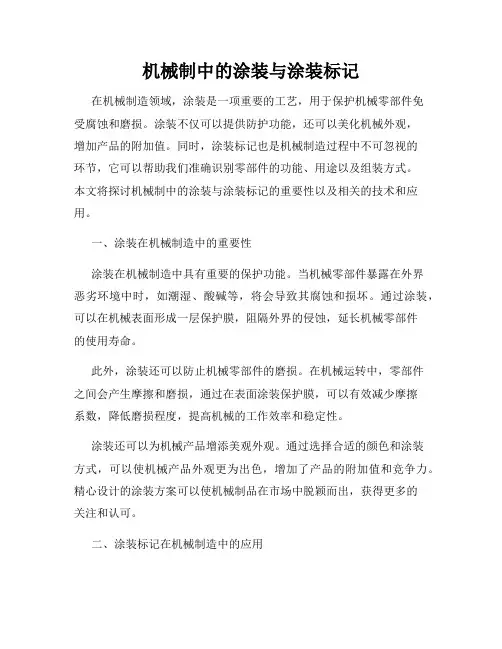 机械制中的涂装与涂装标记

在机械制造领域，涂装是一项重要的工艺，用于保护机械零部件免受腐蚀和磨损。涂装不仅可以提供防护功能，还可以美化机械外观，增加产品的附加值。同时，涂装标记也是机械制造过程中不可忽视的环节，它可以帮助我们准确识别零部件的功能、用途以及组装方式。本文将探讨机械制中的涂装与涂装标记的重要性以及相关的技术和应用。

一、涂装在机械制造中的重要性

涂装在机械制造中具有重要的保护功能。当机械零部件暴露在外界恶劣环境中时，如潮湿、酸碱等，将会导致其腐蚀和损坏。通过涂装，可以在机械表面形成一层保护膜，阻隔外界的侵蚀，延长机械零部件的使用寿命。

此外，涂装还可以防止机械零部件的磨损。在机械运转中，零部件之间会产生摩擦和磨损，通过在表面涂装保护膜，可以有效减少摩擦系数，降低磨损程度，提高机械的工作效率和稳定性。

涂装还可以为机械产品增添美观外观。通过选择合适的颜色和涂装方式，可以使机械产品外观更为出色，增加了产品的附加值和竞争力。精心设计的涂装方案可以使机械制品在市场中脱颖而出，获得更多的关注和认可。

二、涂装标记在机械制造中的应用